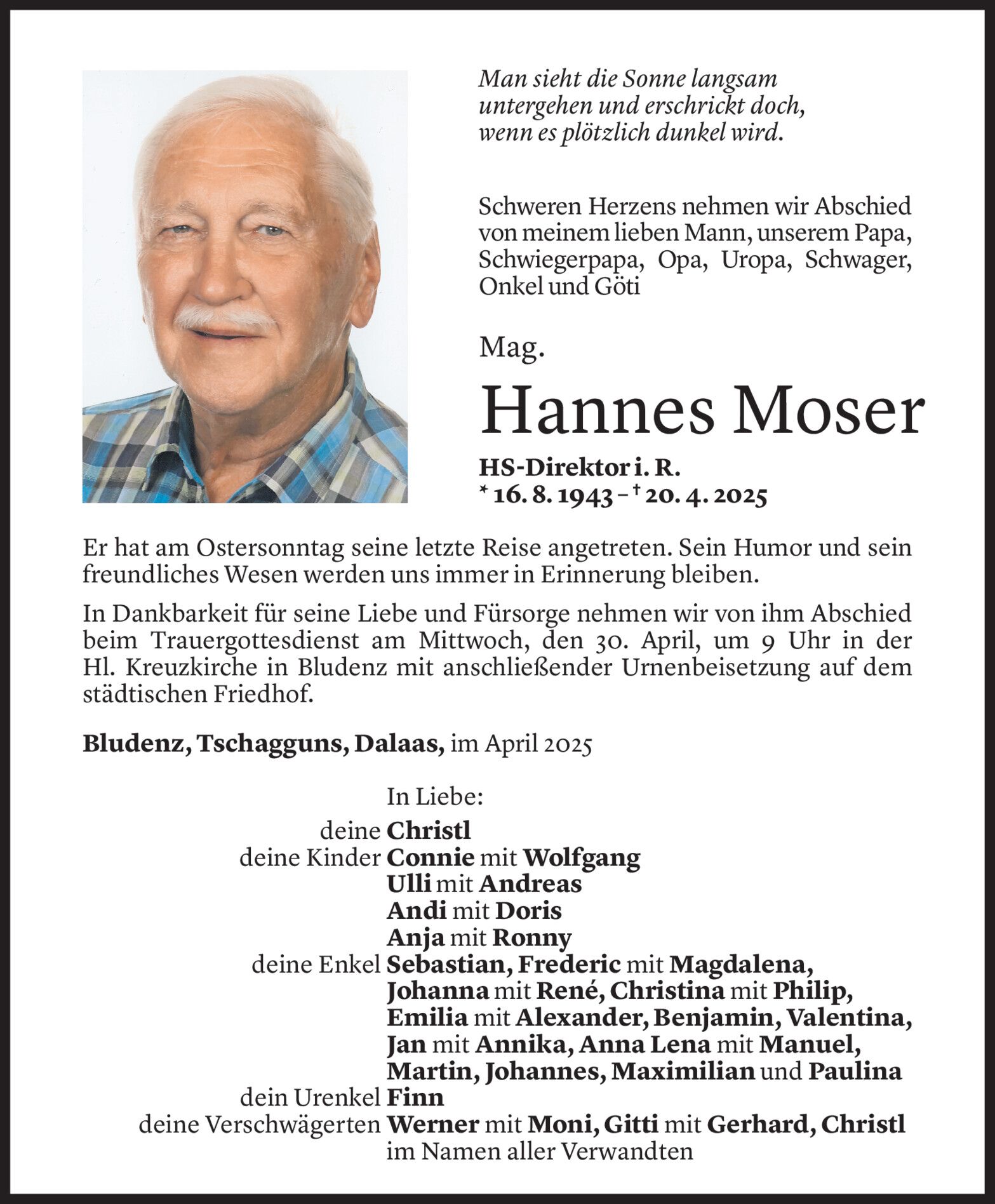 Man sieht die Sonne langsam untergehen und erschrickt doch, wenn es plötzlich dunkel wird.

Schweren Herzens nehmen wir Abschied von meinem lieben Mann, unserem Papa, Schwiegerpapa, Opa, Uropa, Schwager, Onkel und Göti

Mag.

Hannes Moser

HS-Direktor i. R.
* 16. 8. 1943 – † 20. 4. 2025

Er hat am Ostersonntag seine letzte Reise angetreten. Sein Humor und sein freundliches Wesen werden uns immer in Erinnerung bleiben.

In Dankbarkeit für seine Liebe und Fürsorge nehmen wir von ihm Abschied beim Trauergottesdienst am Mittwoch, den 30. April, um 9 Uhr in der Hl. Kreuzkirche in Bludenz mit anschließender Urnenbeisetzung auf dem städtischen Friedhof.

Bludenz, Tschagguns, Dalaas, im April 2025

In Liebe:
deine Christl
deine Kinder Connie mit Wolfgang
Ulli mit Andreas
Andi mit Doris
Anja mit Ronny
deine Enkel Sebastian, Frederic mit Magdalena, Johanna mit René, Christina mit Philip, Emilia mit Alexander, Benjamin, Valentina, Jan mit Annika, Anna Lena mit Manuel, Martin, Johannes, Maximilian und Paulina
dein Urenkel Finn
deine Verschwägerten Werner mit Moni, Gitti mit Gerhard, Christl
im Namen aller Verwandten